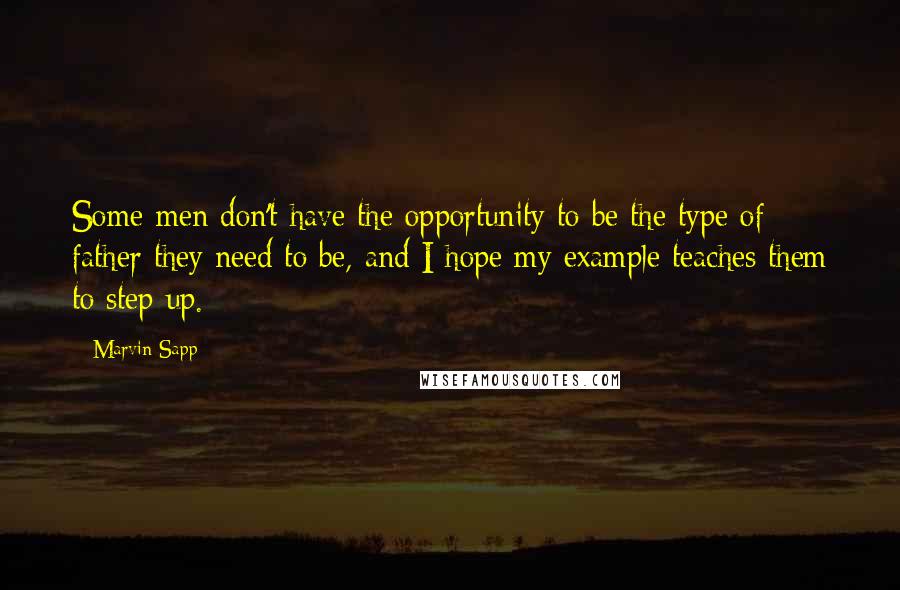 Some men don't have the opportunity to be the type of father they need to be, and I hope my example teaches them to step up.

Marvin Sapp

WISEFAMOUSQUOTES.COM